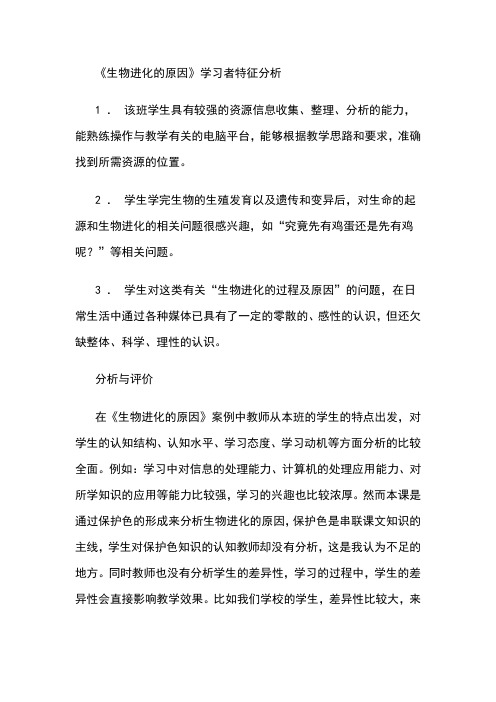 《生物进化的原因》学习者特征分析

1． 该班学生具有较强的资源信息收集、整理、分析的能力，能熟练操作与教学有关的电脑平台，能够根据教学思路和要求，准确找到所需资源的位置。

2． 学生学完生物的生殖发育以及遗传和变异后，对生命的起源和生物进化的相关问题很感兴趣，如“究竟先有鸡蛋还是先有鸡呢？”等相关问题。

3． 学生对这类有关“生物进化的过程及原因”的问题，在日常生活中通过各种媒体已具有了一定的零散的、感性的认识，但还欠缺整体、科学、理性的认识。

分析与评价

在《生物进化的原因》案例中教师从本班的学生的特点出发，对学生的认知结构、认知水平、学习态度、学习动机等方面分析的比较全面。例如：学习中对信息的处理能力、计算机的处理应用能力、对所学知识的应用等能力比较强，学习的兴趣也比较浓厚。然而本课是通过保护色的形成来分析生物进化的原因，保护色是串联课文知识的主线，学生对保护色知识的认知教师却没有分析，这是我认为不足的地方。同时教师也没有分析学生的差异性，学习的过程中，学生的差异性会直接影响教学效果。比如我们学校的学生，差异性比较大，来